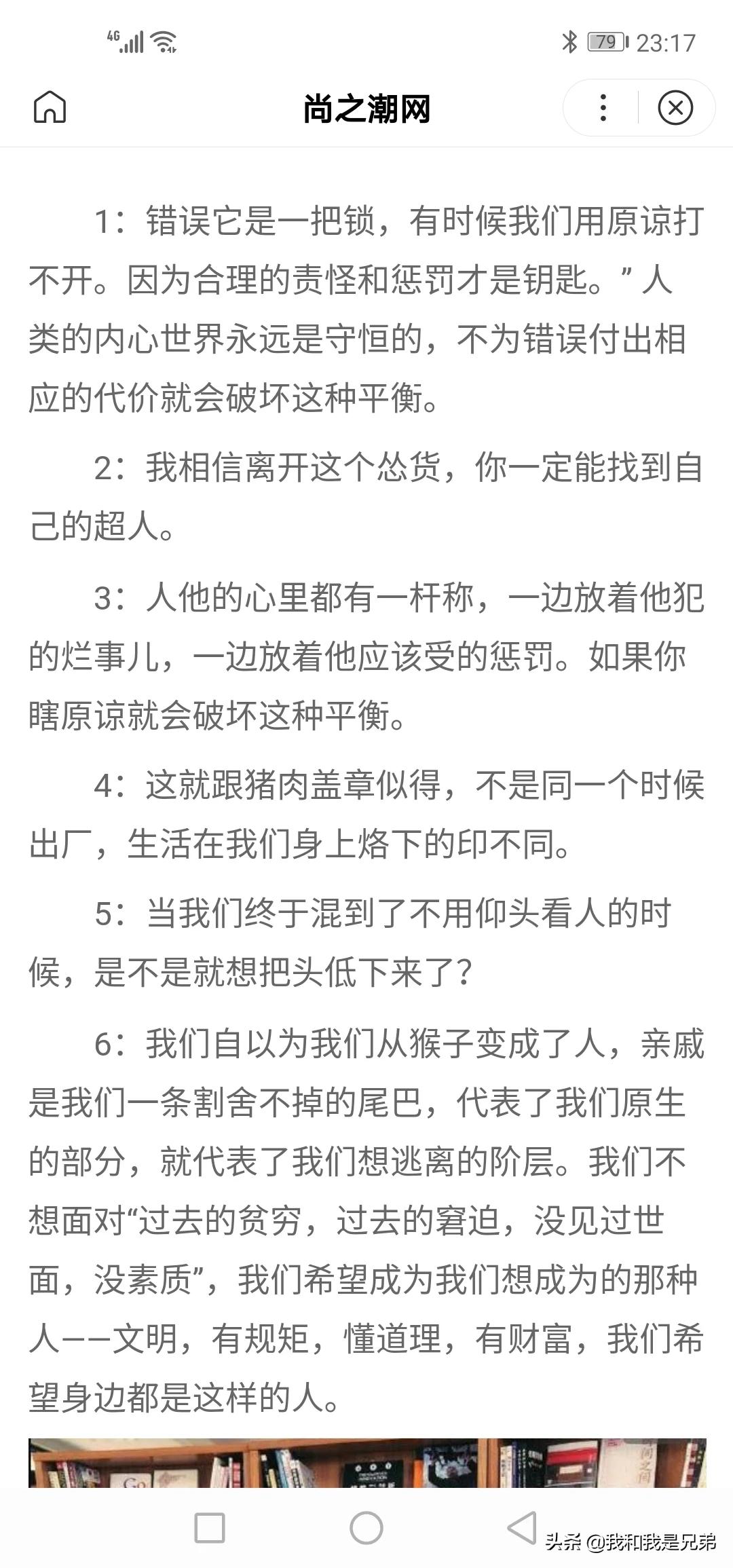 4G 79 23:17

尚之潮网

1：错误它是一把锁，有时候我们用原谅打不开。因为合理的责怪和惩罚才是钥匙。”人类的内心世界永远是守恒的，不为错误付出相应的代价就会破坏这种平衡。

2：我相信离开这个怂货，你一定能找到自己的超人。

3：人他的心里都有一杆称，一边放着他犯的烂事儿，一边放着他应该受的惩罚。如果你瞎原谅就会破坏这种平衡。

4：这就跟猪肉盖章似得，不是同一个时候出厂，生活在我们身上烙下的印不同。

5：当我们终于混到了不用仰头看人的时候，是不是就想把头低下来了？

6：我们自以为我们从猴子变成了人，亲戚是我们一条割舍不掉的尾巴，代表了我们原生的部分，就代表了我们想逃离的阶层。我们不想面对“过去的贫穷，过去的窘迫，没见过世面，没素质”，我们希望成为我们想成为的那种人——文明，有规矩，懂道理，有财富，我们希望身边都是这样的人。

头条 @我和我是兄弟